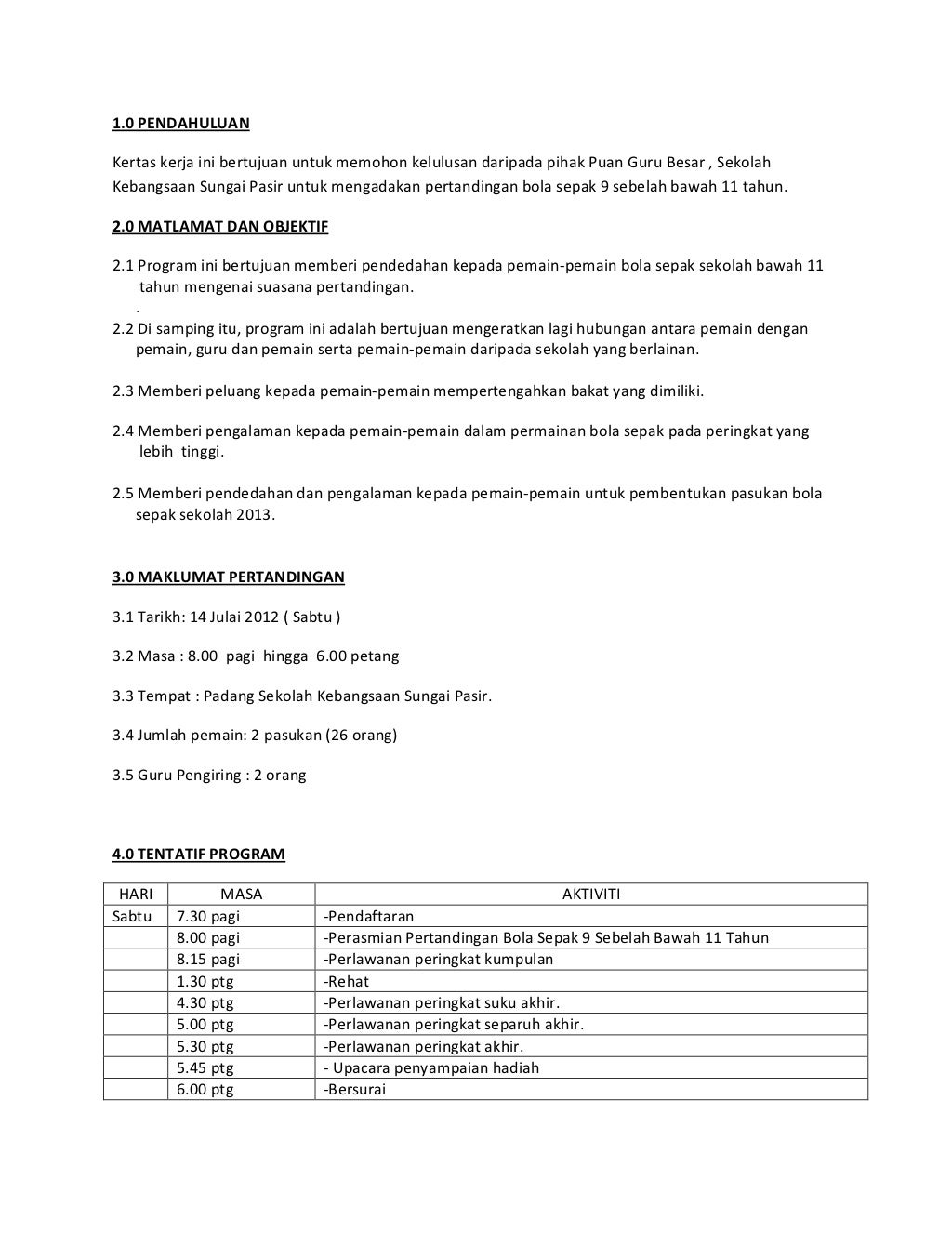 1.0 PENDAHULUAN

Kertas kerja ini bertujuan untuk memohon kelulusan daripada pihak Puan Guru Besar , Sekolah Kebangsaan Sungai Pasir untuk mengadakan pertandingan bola sepak 9 sebelah bawah 11 tahun.

2.0 MATLAMAT DAN OBJEKTIF

2.1 Program ini bertujuan memberi pendedahan kepada pemain-pemain bola sepak sekolah bawah 11 tahun mengenai suasana pertandingan.
.
2.2 Di samping itu, program ini adalah bertujuan mengeratkan lagi hubungan antara pemain dengan pemain, guru dan pemain serta pemain-pemain daripada sekolah yang berlainan.

2.3 Memberi peluang kepada pemain-pemain mempertengahkan bakat yang dimiliki.

2.4 Memberi pengalaman kepada pemain-pemain dalam permainan bola sepak pada peringkat yang lebih tinggi.

2.5 Memberi pendedahan dan pengalaman kepada pemain-pemain untuk pembentukan pasukan bola sepak sekolah 2013.

3.0 MAKLUMAT PERTANDINGAN

3.1 Tarikh: 14 Julai 2012 ( Sabtu )

3.2 Masa : 8.00 pagi hingga 6.00 petang

3.3 Tempat : Padang Sekolah Kebangsaan Sungai Pasir.

3.4 Jumlah pemain: 2 pasukan (26 orang)

3.5 Guru Pengiring : 2 orang

4.0 TENTATIF PROGRAM

| HARI | MASA | AKTIVITI |
|---|---|---|
| Sabtu | 7.30 pagi | -Pendaftaran |
| | 8.00 pagi | -Perasmian Pertandingan Bola Sepak 9 Sebelah Bawah 11 Tahun |
| | 8.15 pagi | -Perlawanan peringkat kumpulan |
| | 1.30 ptg | -Rehat |
| | 4.30 ptg | -Perlawanan peringkat suku akhir. |
| | 5.00 ptg | -Perlawanan peringkat separuh akhir. |
| | 5.30 ptg | -Perlawanan peringkat akhir. |
| | 5.45 ptg | - Upacara penyampaian hadiah |
| | 6.00 ptg | -Bersurai |